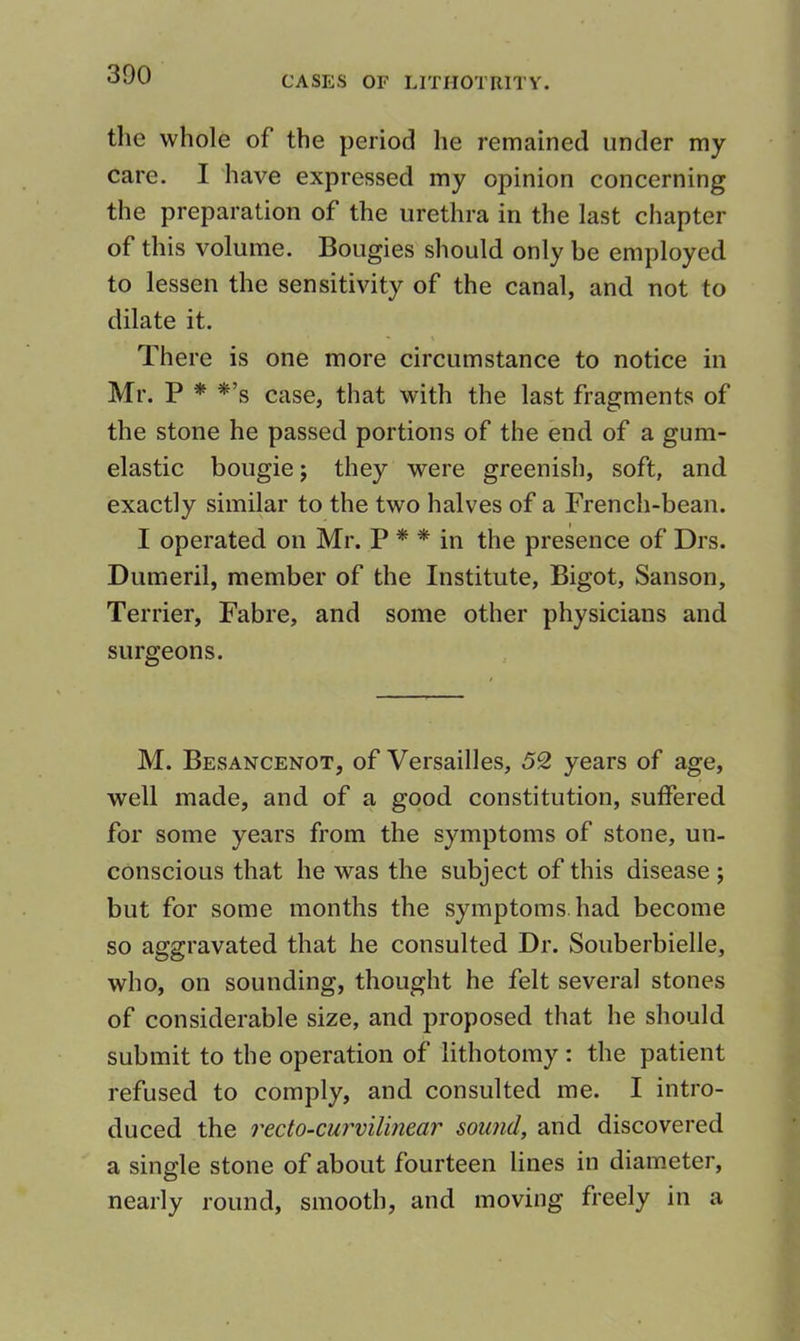 390 CASES OF LITHOTRITY.

the whole of the period he remained under my care. I have expressed my opinion concerning the preparation of the urethra in the last chapter of this volume. Bougies should only be employed to lessen the sensitivity of the canal, and not to dilate it.

There is one more circumstance to notice in Mr. P * *'s case, that with the last fragments of the stone he passed portions of the end of a gum-elastic bougie; they were greenish, soft, and exactly similar to the two halves of a French-bean.

I operated on Mr. P * * in the presence of Drs. Dumeril, member of the Institute, Bigot, Sanson, Terrier, Fabre, and some other physicians and surgeons.

M. Besancenot, of Versailles, 52 years of age, well made, and of a good constitution, suffered for some years from the symptoms of stone, unconscious that he was the subject of this disease; but for some months the symptoms had become so aggravated that he consulted Dr. Souberbielle, who, on sounding, thought he felt several stones of considerable size, and proposed that he should submit to the operation of lithotomy: the patient refused to comply, and consulted me. I introduced the recto-curvilinear sound, and discovered a single stone of about fourteen lines in diameter, nearly round, smooth, and moving freely in a